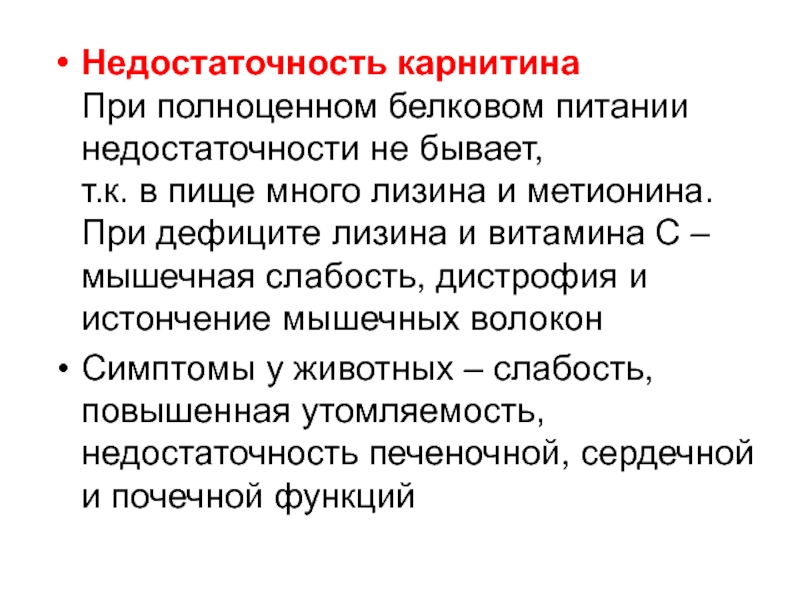 • Недостаточность карнитина
При полноценном белковом питании недостаточности не бывает,
т.к. в пище много лизина и метионина.
При дефиците лизина и витамина С – мышечная слабость, дистрофия и истончение мышечных волокон

• Симптомы у животных – слабость, повышенная утомляемость, недостаточность печеночной, сердечной и почечной функций